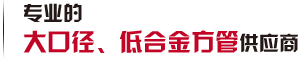 专业的
大口径、低合金方管供应商